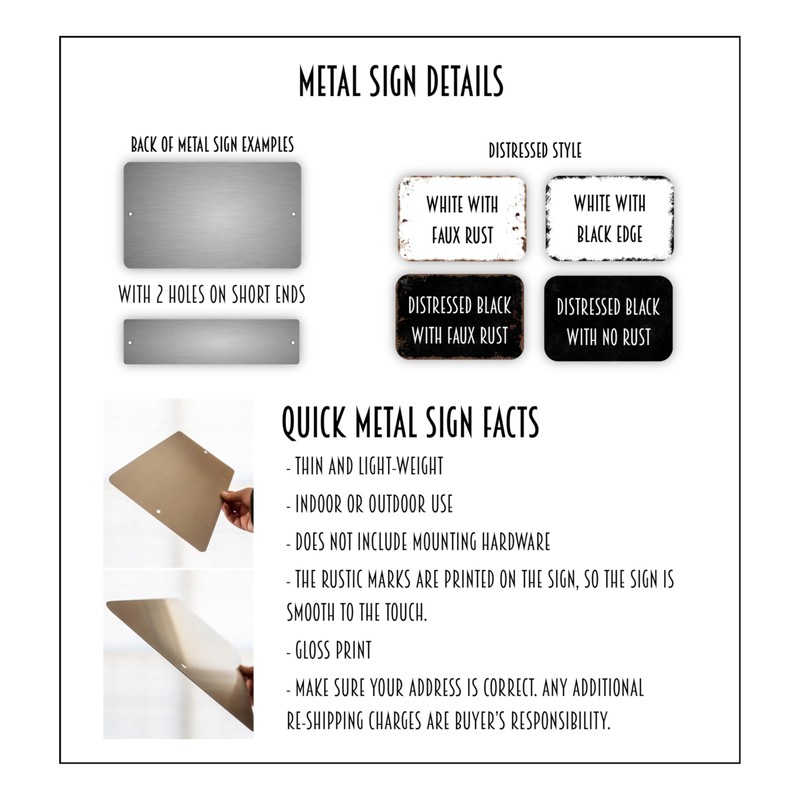 METAL SIGN DETAILS

BACK OF METAL SIGN EXAMPLES

WITH 2 HOLES ON SHORT ENDS

DISTRESSED STYLE

WHITE WITH FAUX RUST

WHITE WITH BLACK EDGE

DISTRESSED BLACK WITH FAUX RUST

DISTRESSED BLACK WITH NO RUST

QUICK METAL SIGN FACTS

- THIN AND LIGHT-WEIGHT

- INDOOR OR OUTDOOR USE

- DOES NOT INCLUDE MOUNTING HARDWARE

- THE RUSTIC MARKS ARE PRINTED ON THE SIGN, SO THE SIGN IS SMOOTH TO THE TOUCH.

- GLOSS PRINT

- MAKE SURE YOUR ADDRESS IS CORRECT. ANY ADDITIONAL RE-SHIPPING CHARGES ARE BUYER'S RESPONSIBILITY.